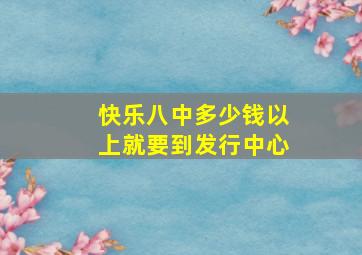 快乐八中多少钱以上就要到发行中心